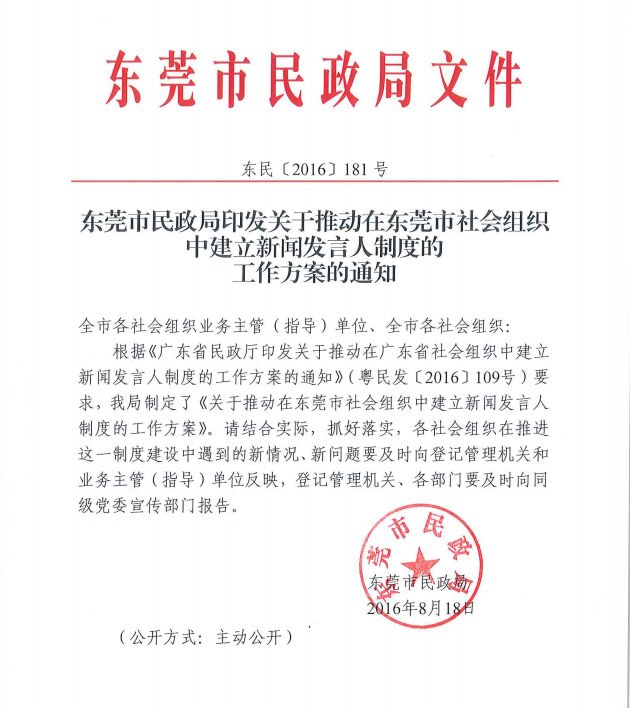 东莞市民政局文件

东民〔2016〕181号

东莞市民政局印发关于推动在东莞市社会组织中建立新闻发言人制度的工作方案的通知

全市各社会组织业务主管（指导）单位、全市各社会组织：

根据《广东省民政厅印发关于推动在广东省社会组织中建立新闻发言人制度的工作方案的通知》（粤民发〔2016〕109号）要求，我局制定了《关于推动在东莞市社会组织中建立新闻发言人制度的工作方案》。请结合实际，抓好落实，各社会组织在推进这一制度建设中遇到的新情况、新问题要及时向登记管理机关和业务主管（指导）单位反映，登记管理机关、各部门要及时向同级党委宣传部门报告。

东莞市民政局

东莞市民政局
2016年8月18日

（公开方式：主动公开）